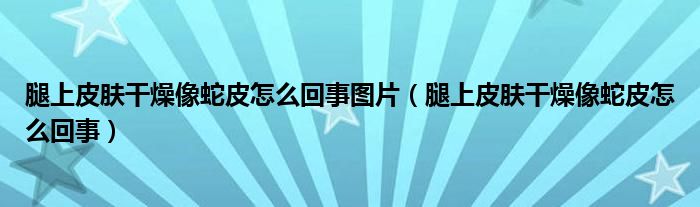 腿上皮肤干燥像蛇皮怎么回事图片（腿上皮肤干燥像蛇皮怎么回事）